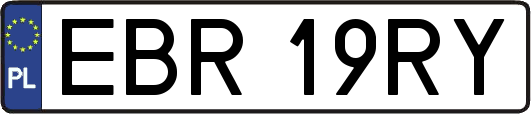 PL
EBR 19RY